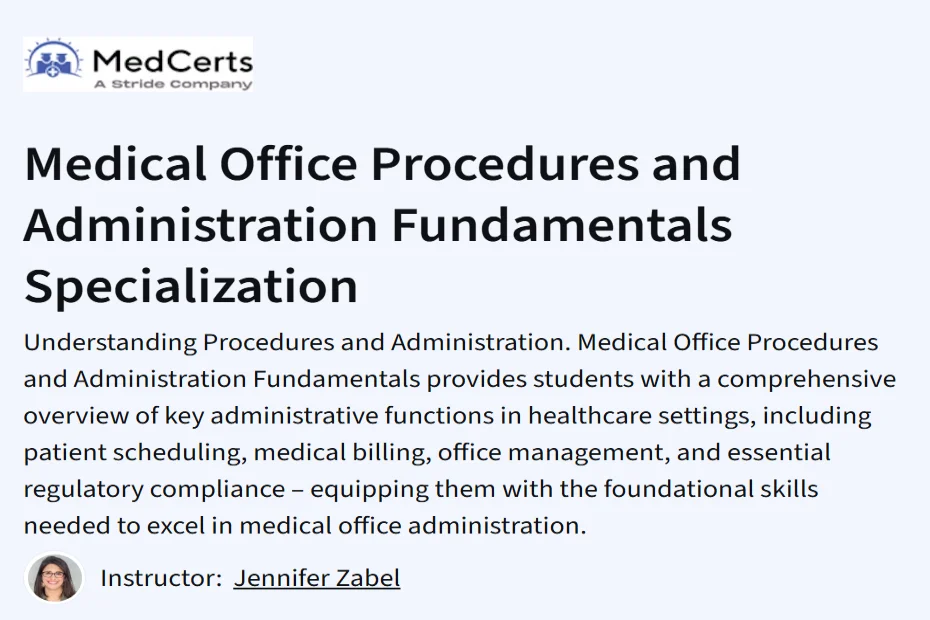 MedCerts
A Stride Company

Medical Office Procedures and Administration Fundamentals Specialization

Understanding Procedures and Administration. Medical Office Procedures and Administration Fundamentals provides students with a comprehensive overview of key administrative functions in healthcare settings, including patient scheduling, medical billing, office management, and essential regulatory compliance – equipping them with the foundational skills needed to excel in medical office administration.

Instructor: Jennifer Zabel